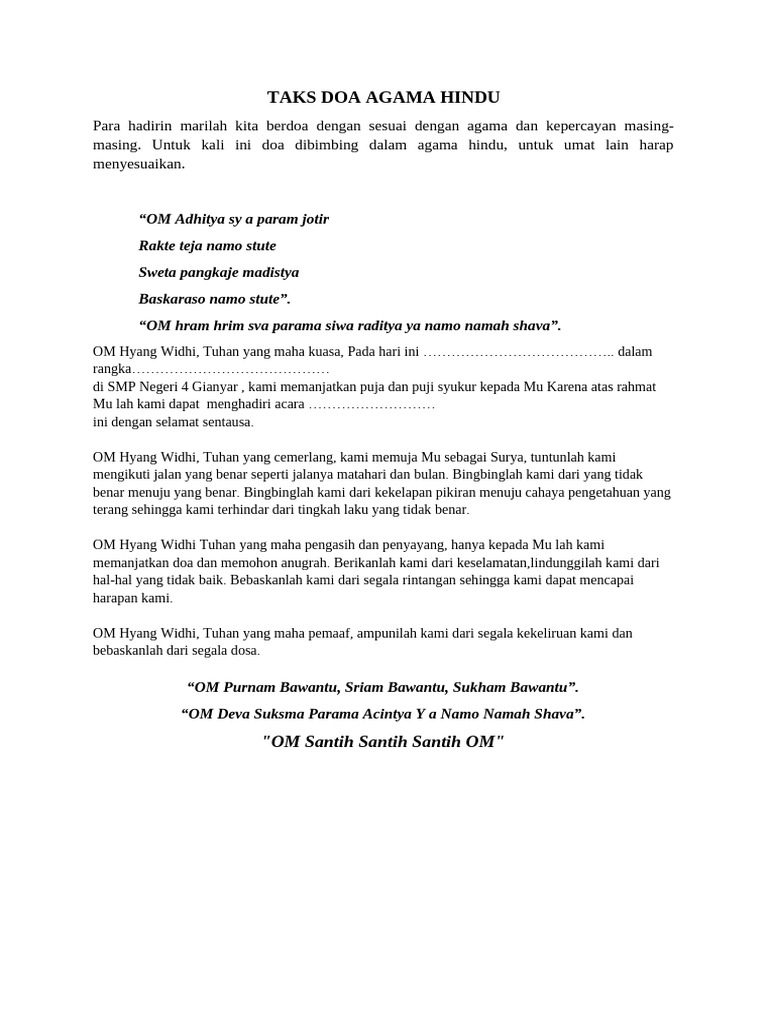 TAKS DOA AGAMA HINDU

Para hadirin marilah kita berdoa dengan sesuai dengan agama dan kepercayan masing-masing. Untuk kali ini doa dibimbing dalam agama hindu, untuk umat lain harap menyesuaikan.

“OM Adhitya sy a param jotir

Rakte teja namo stute

Sweta pangkaje madistya

Baskaraso namo stute”.

“OM hram hrim sva parama siwa raditya ya namo namah shava”.

OM Hyang Widhi, Tuhan yang maha kuasa, Pada hari ini ………………………………….. dalam rangka……………………………………
di SMP Negeri 4 Gianyar , kami memanjatkan puja dan puji syukur kepada Mu Karena atas rahmat Mu lah kami dapat menghadiri acara ………………………
ini dengan selamat sentausa.

OM Hyang Widhi, Tuhan yang cemerlang, kami memuja Mu sebagai Surya, tuntunlah kami mengikuti jalan yang benar seperti jalanya matahari dan bulan. Bingbinglah kami dari yang tidak benar menuju yang benar. Bingbinglah kami dari kekelapan pikiran menuju cahaya pengetahuan yang terang sehingga kami terhindar dari tingkah laku yang tidak benar.

OM Hyang Widhi Tuhan yang maha pengasih dan penyayang, hanya kepada Mu lah kami memanjatkan doa dan memohon anugrah. Berikanlah kami dari keselamatan,lindunggilah kami dari hal-hal yang tidak baik. Bebaskanlah kami dari segala rintangan sehingga kami dapat mencapai harapan kami.

OM Hyang Widhi, Tuhan yang maha pemaaf, ampunilah kami dari segala kekeliruan kami dan bebaskanlah dari segala dosa.

“OM Purnam Bawantu, Sriam Bawantu, Sukham Bawantu”.

“OM Deva Suksma Parama Acintya Y a Namo Namah Shava”.

"OM Santih Santih Santih OM"